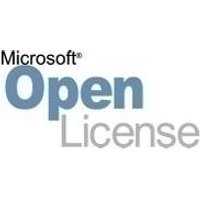 Microsoft®
Open
License